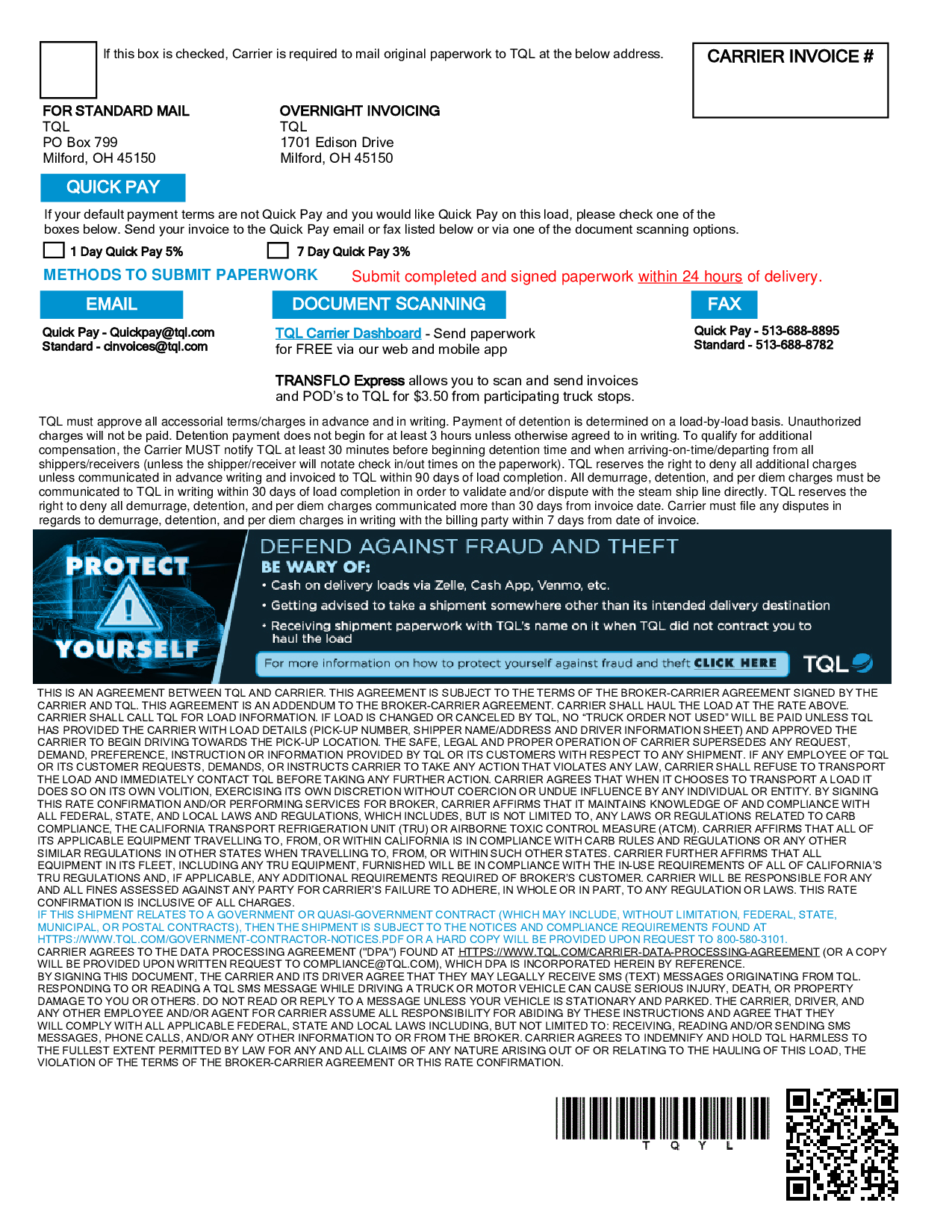 If this box is checked, Carrier is required to mail original paperwork to TQL at the below address.

CARRIER INVOICE #

FOR STANDARD MAIL
TQL
PO Box 799
Milford, OH 45150

OVERNIGHT INVOICING
TQL
1701 Edison Drive
Milford, OH 45150

QUICK PAY

If your default payment terms are not Quick Pay and you would like Quick Pay on this load, please check one of the boxes below. Send your invoice to the Quick Pay email or fax listed below or via one of the document scanning options.

1 Day Quick Pay 5%
7 Day Quick Pay 3%

METHODS TO SUBMIT PAPERWORK

Submit completed and signed paperwork within 24 hours of delivery.

EMAIL

Quick Pay - Quickpay@tql.com
Standard - cinvoices@tql.com

DOCUMENT SCANNING

TQL Carrier Dashboard - Send paperwork for FREE via our web and mobile app

TRANSFLO Express allows you to scan and send invoices and POD's to TQL for $3.50 from participating truck stops.

FAX

Quick Pay - 513-688-8895
Standard - 513-688-8782

TQL must approve all accessorial terms/charges in advance and in writing. Payment of detention is determined on a load-by-load basis. Unauthorized charges will not be paid. Detention payment does not begin for at least 3 hours unless otherwise agreed to in writing. To qualify for additional compensation, the Carrier MUST notify TQL at least 30 minutes before beginning detention time and when arriving-on-time/departing from all shippers/receivers (unless the shipper/receiver will notate check in/out times on the paperwork). TQL reserves the right to deny all additional charges unless communicated in advance writing and invoiced to TQL within 90 days of load completion. All demurrage, detention, and per diem charges must be communicated to TQL in writing within 30 days of load completion in order to validate and/or dispute with the steam ship line directly. TQL reserves the right to deny all demurrage, detention, and per diem charges communicated more than 30 days from invoice date. Carrier must file any disputes in regards to demurrage, detention, and per diem charges in writing with the billing party within 7 days from date of invoice.

PROTECT YOURSELF

DEFEND AGAINST FRAUD AND THEFT
BE WARY OF:
• Cash on delivery loads via Zelle, Cash App, Venmo, etc.
• Getting advised to take a shipment somewhere other than its intended delivery destination
• Receiving shipment paperwork with TQL's name on it when TQL did not contract you to haul the load

For more information on how to protect yourself against fraud and theft CLICK HERE

TQL

THIS IS AN AGREEMENT BETWEEN TQL AND CARRIER. THIS AGREEMENT IS SUBJECT TO THE TERMS OF THE BROKER-CARRIER AGREEMENT SIGNED BY THE CARRIER AND TQL. THIS AGREEMENT IS AN ADDENDUM TO THE BROKER-CARRIER AGREEMENT. CARRIER SHALL HAUL THE LOAD AT THE RATE ABOVE. CARRIER SHALL CALL TQL FOR LOAD INFORMATION. IF LOAD IS CHANGED OR CANCELED BY TQL, NO "TRUCK ORDER NOT USED" WILL BE PAID UNLESS TQL HAS PROVIDED THE CARRIER WITH LOAD DETAILS (PICK-UP NUMBER, SHIPPER NAME/ADDRESS AND DRIVER INFORMATION SHEET) AND APPROVED THE CARRIER TO BEGIN DRIVING TOWARDS THE PICK-UP LOCATION. THE SAFE, LEGAL AND PROPER OPERATION OF CARRIER SUPERSEDES ANY REQUEST, DEMAND, PREFERENCE, INSTRUCTION OR INFORMATION PROVIDED BY TQL OR ITS CUSTOMERS WITH RESPECT TO ANY SHIPMENT. IF ANY EMPLOYEE OF TQL OR ITS CUSTOMER REQUESTS, DEMANDS, OR INSTRUCTS CARRIER TO TAKE ANY ACTION THAT VIOLATES ANY LAW, CARRIER SHALL REFUSE TO TRANSPORT THE LOAD AND IMMEDIATELY CONTACT TQL BEFORE TAKING ANY FURTHER ACTION. CARRIER AGREES THAT WHEN IT CHOOSES TO TRANSPORT A LOAD IT DOES SO ON ITS OWN VOLITION, EXERCISING ITS OWN DISCRETION WITHOUT COERCION OR UNDUE INFLUENCE BY ANY INDIVIDUAL OR ENTITY. BY SIGNING THIS RATE CONFIRMATION AND/OR PERFORMING SERVICES FOR BROKER, CARRIER AFFIRMS THAT IT MAINTAINS KNOWLEDGE OF AND COMPLIANCE WITH ALL FEDERAL, STATE, AND LOCAL LAWS AND REGULATIONS, WHICH INCLUDES, BUT IS NOT LIMITED TO, ANY LAWS OR REGULATIONS RELATED TO CARB COMPLIANCE, THE CALIFORNIA TRANSPORT REFRIGERATION UNIT (TRU) OR AIRBORNE TOXIC CONTROL MEASURE (ATCM). CARRIER AFFIRMS THAT ALL OF ITS APPLICABLE EQUIPMENT TRAVELLING TO, FROM, OR WITHIN CALIFORNIA IS IN COMPLIANCE WITH CARB RULES AND REGULATIONS OR ANY OTHER SIMILAR REGULATIONS IN OTHER STATES WHEN TRAVELLING TO, FROM, OR WITHIN SUCH OTHER STATES. CARRIER FURTHER AFFIRMS THAT ALL EQUIPMENT IN ITS FLEET, INCLUDING ANY TRU EQUIPMENT, FURNISHED WILL BE IN COMPLIANCE WITH THE IN-USE REQUIREMENTS OF ALL OF CALIFORNIA'S TRU REGULATIONS AND, IF APPLICABLE, ANY ADDITIONAL REQUIREMENTS REQUIRED OF BROKER'S CUSTOMER. CARRIER WILL BE RESPONSIBLE FOR ANY AND ALL FINES ASSESSED AGAINST ANY PARTY FOR CARRIER'S FAILURE TO ADHERE, IN WHOLE OR IN PART, TO ANY REGULATION OR LAWS. THIS RATE CONFIRMATION IS INCLUSIVE OF ALL CHARGES.
IF THIS SHIPMENT RELATES TO A GOVERNMENT OR QUASI-GOVERNMENT CONTRACT (WHICH MAY INCLUDE, WITHOUT LIMITATION, FEDERAL, STATE, MUNICIPAL, OR POSTAL CONTRACTS), THEN THE SHIPMENT IS SUBJECT TO THE NOTICES AND COMPLIANCE REQUIREMENTS FOUND AT HTTPS://WWW.TQL.COM/GOVERNMENT-CONTRACTOR-NOTICES.PDF OR A HARD COPY WILL BE PROVIDED UPON REQUEST TO 800-580-3101.
CARRIER AGREES TO THE DATA PROCESSING AGREEMENT ("DPA") FOUND AT HTTPS://WWW.TQL.COM/CARRIER-DATA-PROCESSING-AGREEMENT (OR A COPY WILL BE PROVIDED UPON WRITTEN REQUEST TO COMPLIANCE@TQL.COM), WHICH DPA IS INCORPORATED HEREIN BY REFERENCE.
BY SIGNING THIS DOCUMENT, THE CARRIER AND ITS DRIVER AGREE THAT THEY MAY LEGALLY RECEIVE SMS (TEXT) MESSAGES ORIGINATING FROM TQL. RESPONDING TO OR READING A TQL SMS MESSAGE WHILE DRIVING A TRUCK OR MOTOR VEHICLE CAN CAUSE SERIOUS INJURY, DEATH, OR PROPERTY DAMAGE TO YOU OR OTHERS. DO NOT READ OR REPLY TO A MESSAGE UNLESS YOUR VEHICLE IS STATIONARY AND PARKED. THE CARRIER, DRIVER, AND ANY OTHER EMPLOYEE AND/OR AGENT FOR CARRIER ASSUME ALL RESPONSIBILITY FOR ABIDING BY THESE INSTRUCTIONS AND AGREE THAT THEY WILL COMPLY WITH ALL APPLICABLE FEDERAL, STATE AND LOCAL LAWS INCLUDING, BUT NOT LIMITED TO: RECEIVING, READING AND/OR SENDING SMS MESSAGES, PHONE CALLS, AND/OR ANY OTHER INFORMATION TO OR FROM THE BROKER. CARRIER AGREES TO INDEMNIFY AND HOLD TQL HARMLESS TO THE FULLEST EXTENT PERMITTED BY LAW FOR ANY AND ALL CLAIMS OF ANY NATURE ARISING OUT OF OR RELATING TO THE HAULING OF THIS LOAD, THE VIOLATION OF THE TERMS OF THE BROKER-CARRIER AGREEMENT OR THIS RATE CONFIRMATION.

T Q Y L